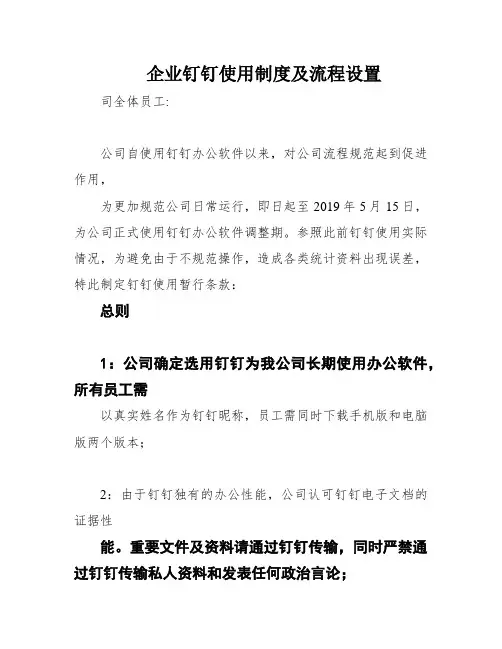 企业钉钉使用制度及流程设置

司全体员工:

公司自使用钉钉办公软件以来，对公司流程规范起到促进作用，

为更加规范公司日常运行，即日起至 2019 年 5 月 15 日，为公司正式使用钉钉办公软件调整期。参照此前钉钉使用实际情况，为避免由于不规范操作，造成各类统计资料出现误差，特此制定钉钉使用暂行条款:

总则

1：公司确定选用钉钉为我公司长期使用办公软件，所有员工需

以真实姓名作为钉钉昵称，员工需同时下载手机版和电脑版两个版本;

2：由于钉钉独有的办公性能，公司认可钉钉电子文档的证据性

能。重要文件及资料请通过钉钉传输，同时严禁通过钉钉传输私人资料和发表任何政治言论;